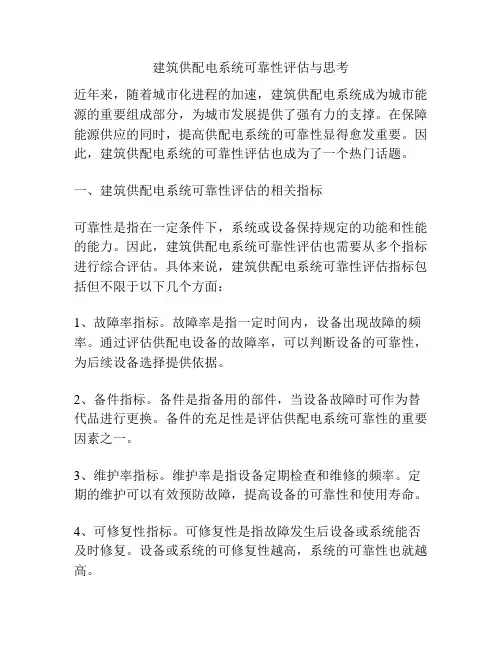 建筑供配电系统可靠性评估与思考

近年来，随着城市化进程的加速，建筑供配电系统成为城市能源的重要组成部分，为城市发展提供了强有力的支撑。在保障能源供应的同时，提高供配电系统的可靠性显得愈发重要。因此，建筑供配电系统的可靠性评估也成为了一个热门话题。

一、建筑供配电系统可靠性评估的相关指标

可靠性是指在一定条件下，系统或设备保持规定的功能和性能的能力。因此，建筑供配电系统可靠性评估也需要从多个指标进行综合评估。具体来说，建筑供配电系统可靠性评估指标包括但不限于以下几个方面：

1、故障率指标。故障率是指一定时间内，设备出现故障的频率。通过评估供配电设备的故障率，可以判断设备的可靠性，为后续设备选择提供依据。

2、备件指标。备件是指备用的部件，当设备故障时可作为替代品进行更换。备件的充足性是评估供配电系统可靠性的重要因素之一。

3、维护率指标。维护率是指设备定期检查和维修的频率。定期的维护可以有效预防故障，提高设备的可靠性和使用寿命。

4、可修复性指标。可修复性是指故障发生后设备或系统能否及时修复。设备或系统的可修复性越高，系统的可靠性也就越高。